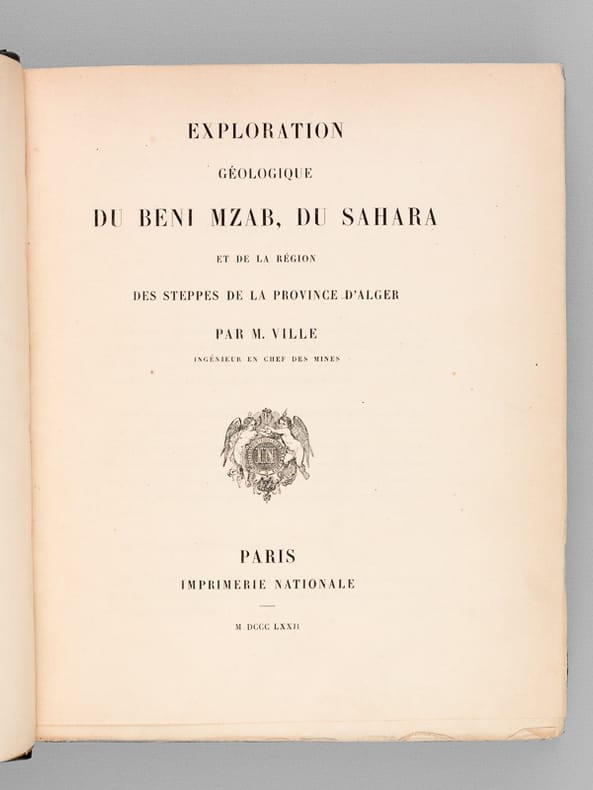 EXPLORATION

GÉOLOGIQUE

DU BENI MZAB, DU SAHARA

ET DE LA RÉGION

DES STEPPES DE LA PROVINCE D'ALGER

PAR M. VILLE

INGÉNIEUR EN CHEF DES MINES

PARIS

IMPRIMERIE NATIONALE

M DCCC LXXII